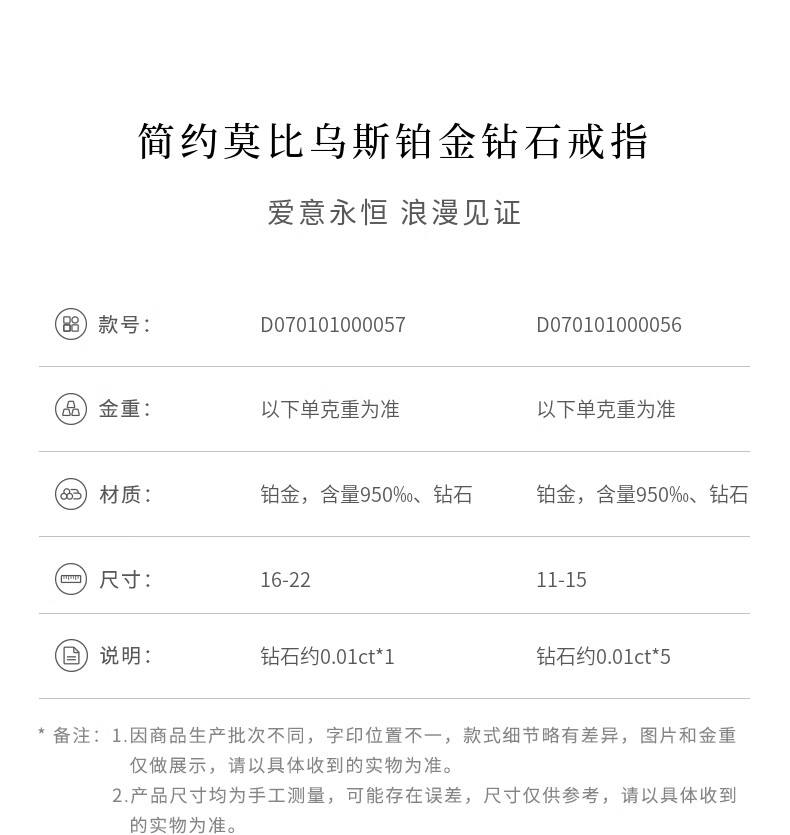 简约莫比乌斯铂金钻石戒指

爱意永恒 浪漫见证

款号: D070101000057 D070101000056

金重: 以下单克重为准 以下单克重为准

材质: 铂金，含量950‰、钻石 铂金，含量950‰、钻石

尺寸: 16-22 11-15

说明: 钻石约0.01ct*1 钻石约0.01ct*5

* 备注：1.因商品生产批次不同，字印位置不一，款式细节略有差异，图片和金重仅做展示，请以具体收到的实物为准。
2.产品尺寸均为手工测量，可能存在误差，尺寸仅供参考，请以具体收到的实物为准。